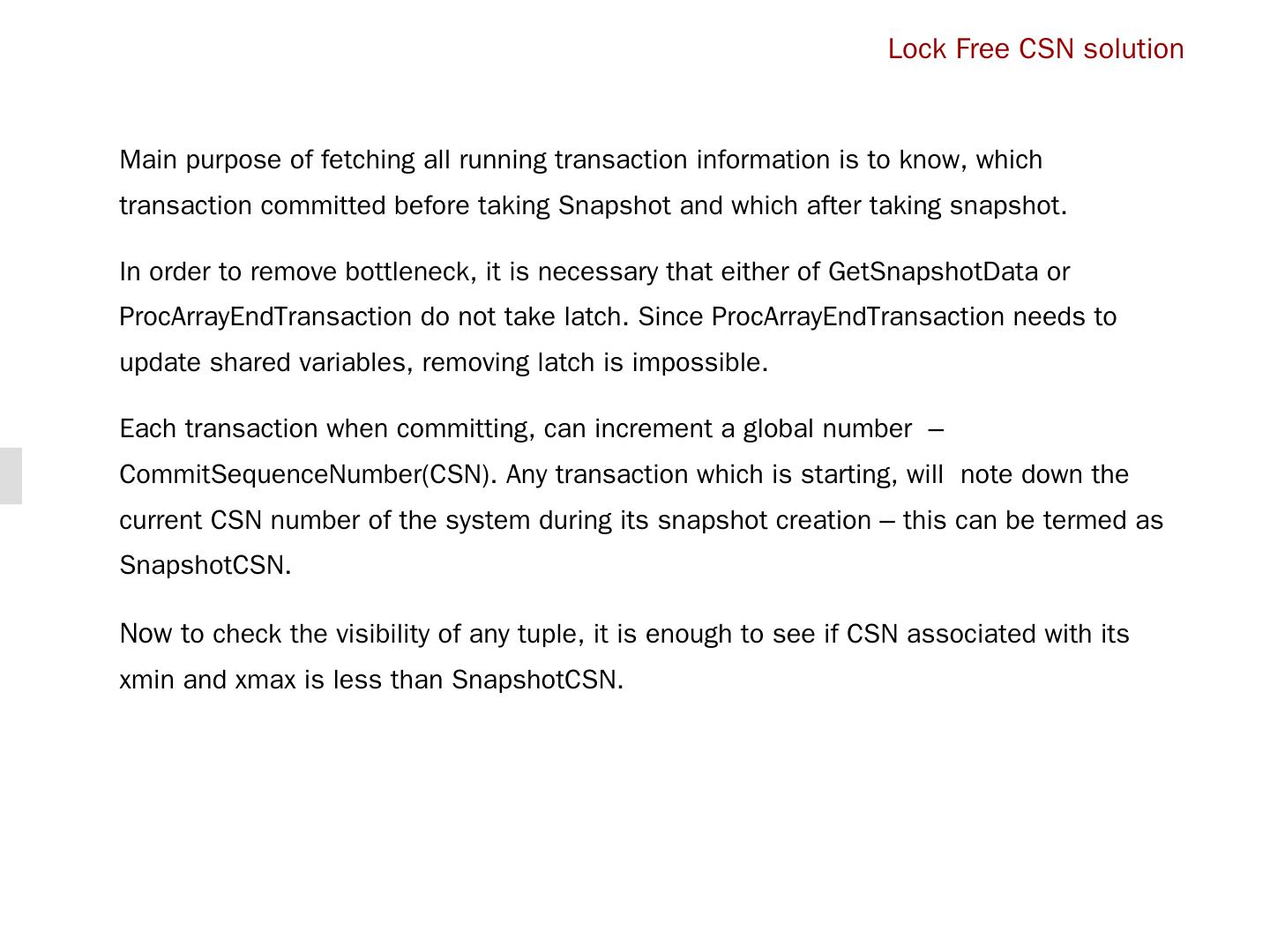 Lock Free CSN solution

Main purpose of fetching all running transaction information is to know, which transaction committed before taking Snapshot and which after taking snapshot.

In order to remove bottleneck, it is necessary that either of GetSnapshotData or ProcArrayEndTransaction do not take latch. Since ProcArrayEndTransaction needs to update shared variables, removing latch is impossible.

Each transaction when committing, can increment a global number – CommitSequenceNumber(CSN). Any transaction which is starting, will note down the current CSN number of the system during its snapshot creation – this can be termed as SnapshotCSN.

Now to check the visibility of any tuple, it is enough to see if CSN associated with its xmin and xmax is less than SnapshotCSN.